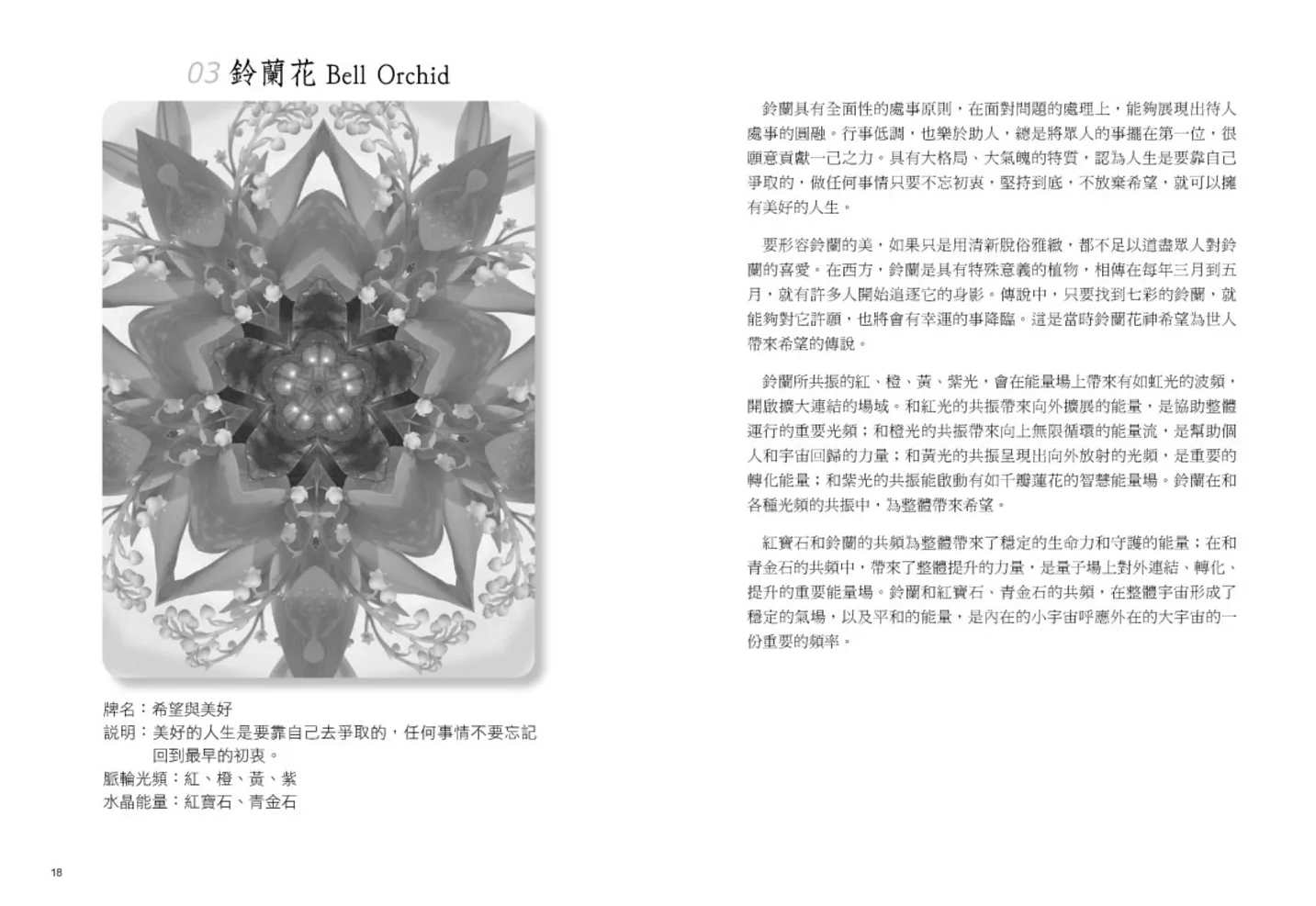 03 鈴蘭花 Bell Orchid

牌名：希望與美好
說明：美好的人生是要靠自己去爭取的，任何事情不要忘記回到最早的初衷。
脈輪光頻：紅、橙、黃、紫
水晶能量：紅寶石、青金石

18

鈴蘭具有全面性的處事原則，在面對問題的處理上，能夠展現出待人處事的圓融。行事低調，也樂於助人，總是將眾人的事擺在第一位，很願意貢獻一己之力。具有大格局、大氣魄的特質，認為人生是要靠自己爭取的，做任何事情只要不忘初衷，堅持到底，不放棄希望，就可以擁有美好的人生。

要形容鈴蘭的美，如果只是用清新脫俗雅緻，都不足以道盡眾人對鈴蘭的喜愛。在西方，鈴蘭是具有特殊意義的植物，相傳在每年三月到五月，就有許多人開始追逐它的身影。傳說中，只要找到七彩的鈴蘭，就能夠對它許願，也將會有幸運的事降臨。這是當時鈴蘭花神希望為世人帶來希望的傳說。

鈴蘭所共振的紅、橙、黃、紫光，會在能量場上帶來有如虹光的波頻，開啟擴大連結的場域。和紅光的共振帶來向外擴展的能量，是協助整體運行的重要光頻；和橙光的共振帶來向上無限循環的能量流，是幫助個人和宇宙回歸的力量；和黃光的共振呈現出向外放射的光頻，是重要的轉化能量；和紫光的共振能啟動有如千瓣蓮花的智慧能量場。鈴蘭在和各種光頻的共振中，為整體帶來希望。

紅寶石和鈴蘭的共頻為整體帶來了穩定的生命力和守護的能量；在和青金石的共頻中，帶來了整體提升的力量，是量子場上對外連結、轉化、提升的重要能量場。鈴蘭和紅寶石、青金石的共頻，在整體宇宙形成了穩定的氣場，以及平和的能量，是內在的小宇宙呼應外在的大宇宙的一份重要的頻率。